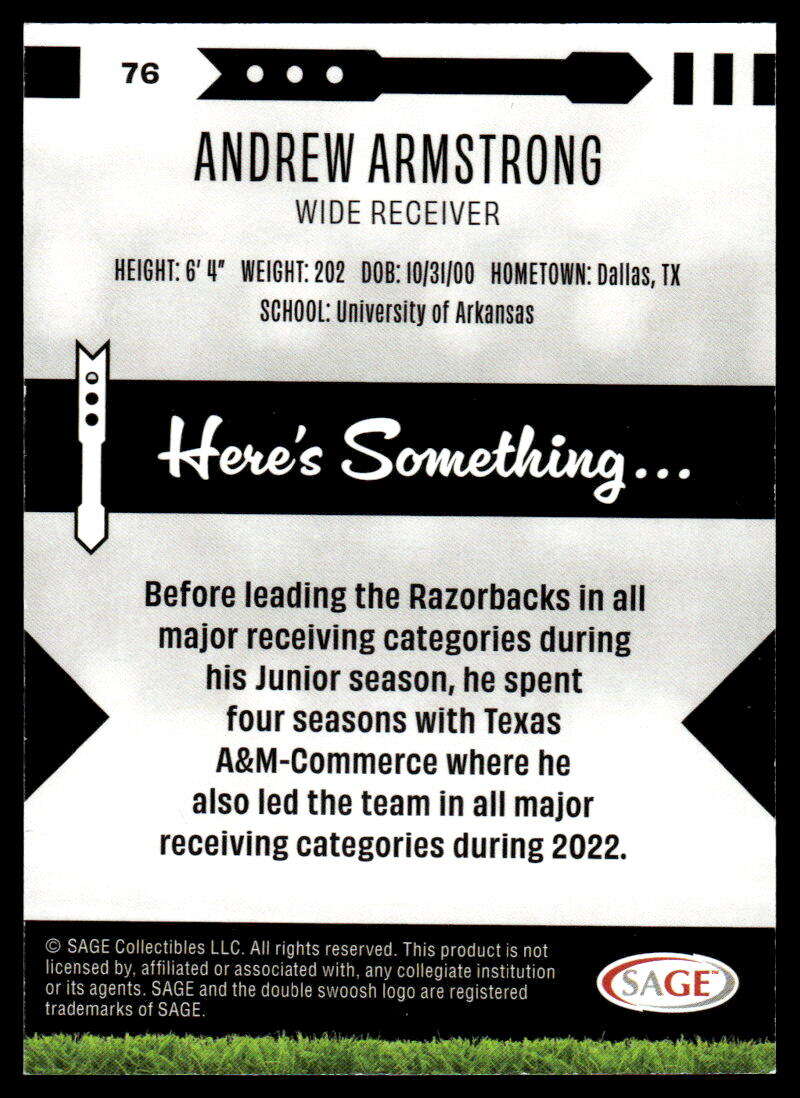 76

ANDREW ARMSTRONG

WIDE RECEIVER

HEIGHT: 6' 4" WEIGHT: 202 DOB: 10/31/00 HOMETOWN: Dallas, TX

SCHOOL: University of Arkansas

Here's Something...

Before leading the Razorbacks in all major receiving categories during his Junior season, he spent four seasons with Texas A&M-Commerce where he also led the team in all major receiving categories during 2022.

© SAGE Collectibles LLC. All rights reserved. This product is not licensed by, affiliated or associated with, any collegiate institution or its agents. SAGE and the double swoosh logo are registered trademarks of SAGE.

SAGE™